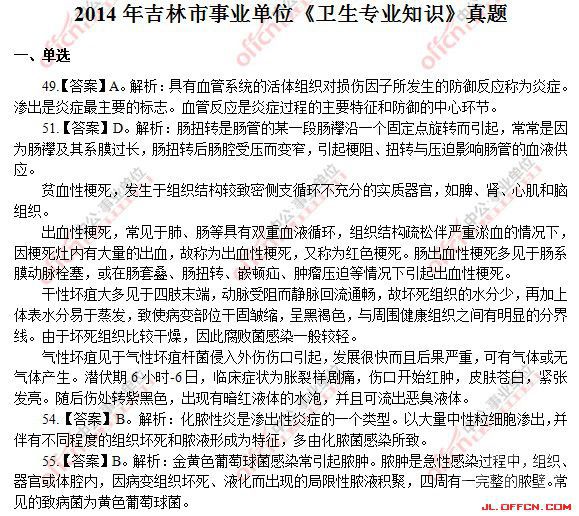 2014 年吉林市事业单位《卫生专业知识》真题

一、单选

49.【答案】A。解析：具有血管系统的活体组织对损伤因子所发生的防御反应称为炎症。渗出是炎症最主要的标志。血管反应是炎症过程的主要特征和防御的中心环节。

51.【答案】D。解析：肠扭转是肠管的某一段肠襻沿一个固定点旋转而引起，常常是因为肠襻及其系膜过长，肠扭转后肠腔受压而变窄，引起梗阻、扭转与压迫影响肠管的血液供应。

贫血性梗死，发生于组织结构较致密侧支循环不充分的实质器官，如脾、肾、心肌和脑组织。

出血性梗死，常见于肺、肠等具有双重血液循环，组织结构疏松伴严重淤血的情况下，因梗死灶内有大量的出血，故称为出血性梗死，又称为红色梗死。肠出血性梗死多见于肠系膜动脉栓塞，或在肠套叠、肠扭转、嵌顿疝、肿瘤压迫等情况下引起出血性梗死。

干性坏疽大多见于四肢末端，动脉受阻而静脉回流通畅，故坏死组织的水分少，再加上体表水分易于蒸发，致使病变部位干固皱缩，呈黑褐色，与周围健康组织之间有明显的分界线。由于坏死组织比较干燥，因此腐败菌感染一般较轻。

气性坏疽见于气性坏疽杆菌侵入外伤伤口引起，发展很快而且后果严重，可有气体或无气体产生。潜伏期 6 小时-6 日，临床症状为胀裂样剧痛，伤口开始红肿，皮肤苍白，紧张发亮。随后伤处转紫黑色，出现有暗红液体的水泡，并且可流出恶臭液体。

54.【答案】B。解析：化脓性炎是渗出性炎症的一个类型。以大量中性粒细胞渗出，并伴有不同程度的组织坏死和脓液形成为特征，多由化脓菌感染所致。

55.【答案】B。解析：金黄色葡萄球菌感染常引起脓肿。脓肿是急性感染过程中，组织、器官或体腔内，因病变组织坏死、液化而出现的局限性脓液积聚，四周有一完整的脓壁。常见的致病菌为黄色葡萄球菌。

JL.OFFCN.COM